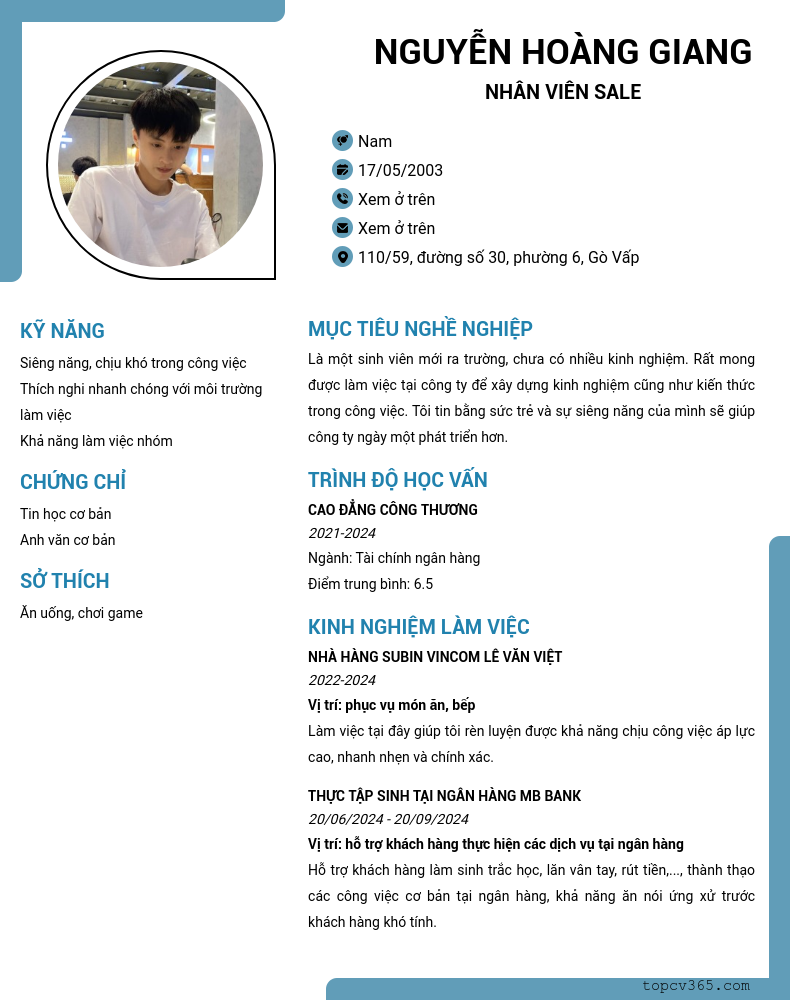 NGUYỄN HOÀNG GIANG
NHÂN VIÊN SALE

Nam
17/05/2003
Xem ở trên
Xem ở trên
110/59, đường số 30, phường 6, Gò Vấp

KỸ NĂNG
Siêng năng, chịu khó trong công việc
Thích nghi nhanh chóng với môi trường làm việc
Khả năng làm việc nhóm

CHỨNG CHỈ
Tin học cơ bản
Anh văn cơ bản

SỞ THÍCH
Ăn uống, chơi game

MỤC TIÊU NGHỀ NGHIỆP
Là một sinh viên mới ra trường, chưa có nhiều kinh nghiệm. Rất mong được làm việc tại công ty để xây dựng kinh nghiệm cũng như kiến thức trong công việc. Tôi tin bằng sức trẻ và sự siêng năng của mình sẽ giúp công ty ngày một phát triển hơn.

TRÌNH ĐỘ HỌC VẤN
CAO ĐẲNG CÔNG THƯƠNG
2021-2024
Ngành: Tài chính ngân hàng
Điểm trung bình: 6.5

KINH NGHIỆM LÀM VIỆC
NHÀ HÀNG SUBIN VINCOM LÊ VĂN VIỆT
2022-2024
Vị trí: phục vụ món ăn, bếp
Làm việc tại đây giúp tôi rèn luyện được khả năng chịu công việc áp lực cao, nhanh nhẹn và chính xác.

THỰC TẬP SINH TẠI NGÂN HÀNG MB BANK
20/06/2024 - 20/09/2024
Vị trí: hỗ trợ khách hàng thực hiện các dịch vụ tại ngân hàng
Hỗ trợ khách hàng làm sinh trắc học, lăn vân tay, rút tiền,..., thành thạo các công việc cơ bản tại ngân hàng, khả năng ăn nói ứng xử trước khách hàng khó tính.

topcv365.com